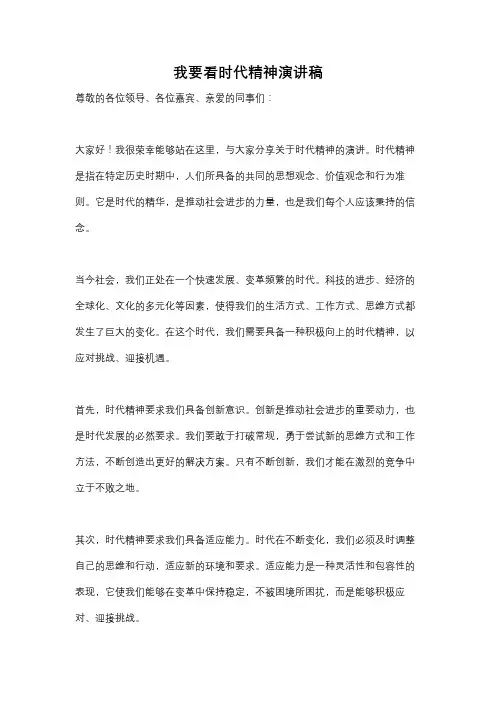 我要看时代精神演讲稿

尊敬的各位领导、各位嘉宾、亲爱的同事们：

大家好！我很荣幸能够站在这里，与大家分享关于时代精神的演讲。时代精神是指在特定历史时期中，人们所具备的共同的思想观念、价值观念和行为准则。它是时代的精华，是推动社会进步的力量，也是我们每个人应该秉持的信念。

当今社会，我们正处在一个快速发展、变革频繁的时代。科技的进步、经济的全球化、文化的多元化等因素，使得我们的生活方式、工作方式、思维方式都发生了巨大的变化。在这个时代，我们需要具备一种积极向上的时代精神，以应对挑战、迎接机遇。

首先，时代精神要求我们具备创新意识。创新是推动社会进步的重要动力，也是时代发展的必然要求。我们要敢于打破常规，勇于尝试新的思维方式和工作方法，不断创造出更好的解决方案。只有不断创新，我们才能在激烈的竞争中立于不败之地。

其次，时代精神要求我们具备适应能力。时代在不断变化，我们必须及时调整自己的思维和行动，适应新的环境和要求。适应能力是一种灵活性和包容性的表现，它使我们能够在变革中保持稳定，不被困境所困扰，而是能够积极应对、迎接挑战。